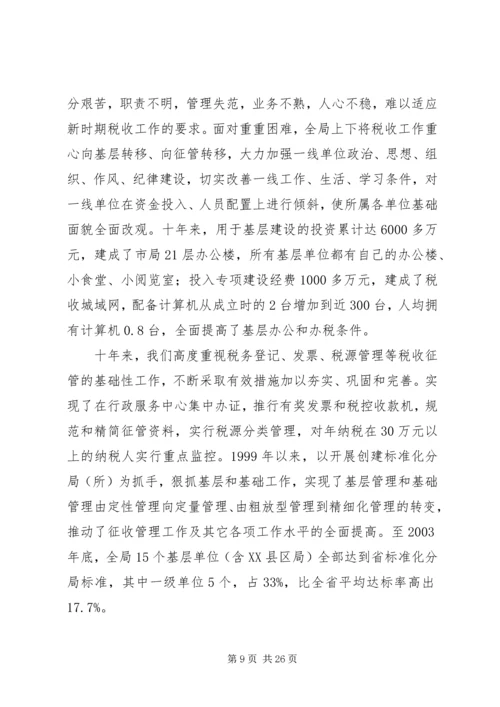 分艰苦，职责不明，管理失范，业务不熟，人心不稳，难以适应新时期税收工作的要求。面对重重困难，全局上下将税收工作重心向基层转移、向征管转移，大力加强一线单位政治、思想、组织、作风、纪律建设，切实改善一线工作、生活、学习条件，对一线单位在资金投入、人员配置上进行倾斜，使所属各单位基础面貌全面改观。十年来，用于基层建设的投资累计达6000多万元，建成了市局21层办公楼，所有基层单位都有自己的办公楼、小食堂、小阅览室；投入专项建设经费1000多万元，建成了税收城域网，配备计算机从成立时的2台增加到近300台，人均拥有计算机0.8台，全面提高了基层办公和办税条件。

十年来，我们高度重视税务登记、发票、税源管理等税收征管的基础性工作，不断采取有效措施加以夯实、巩固和完善。实现了在行政服务中心集中办证，推行有奖发票和税控收款机，规范和精简征管资料，实行税源分类管理，对年纳税在30万元以上的纳税人实行重点监控。1999年以来，以开展创建标准化分局（所）为抓手，狠抓基层和基础工作，实现了基层管理和基础管理由定性管理向定量管理、由粗放型管理到精细化管理的转变，推动了征收管理工作及其它各项工作水平的全面提高。至2003年底，全局15个基层单位（含XX县区局）全部达到省标准化分局标准，其中一级单位5个，占33%，比全省平均达标率高出17.7%。

第9页 共26页